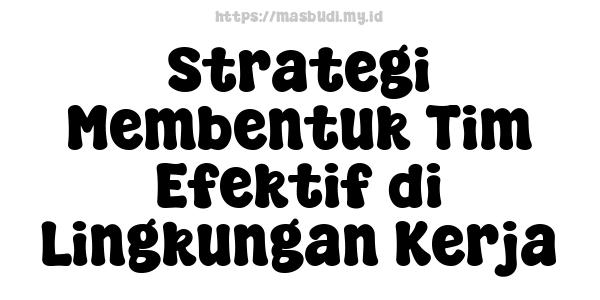 https://masbudi.my.id

Strategi Membentuk Tim Efektif di Lingkungan Kerja